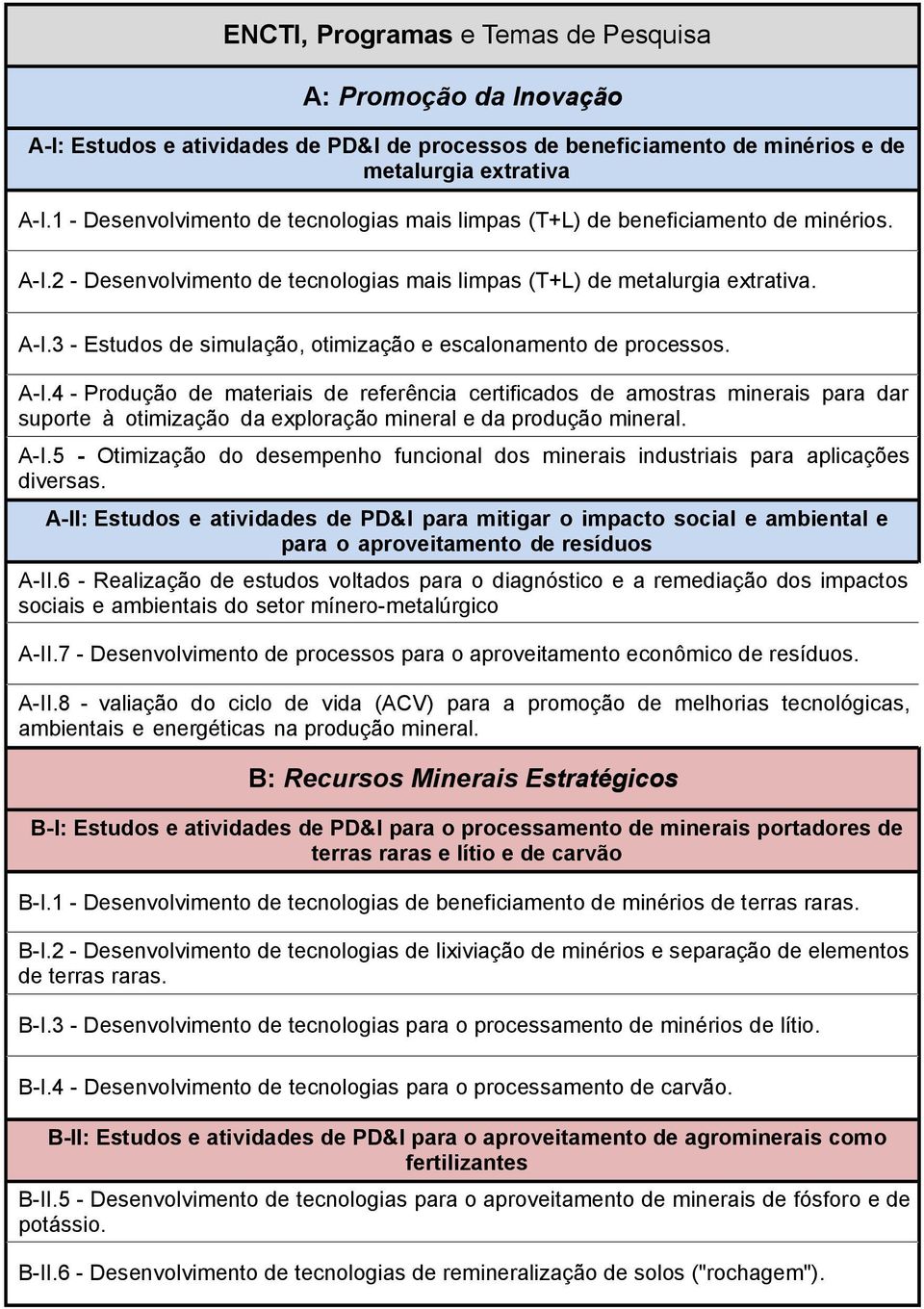 ENCTI, Programas e Temas de Pesquisa

A: Promoção da Inovação

A-I: Estudos e atividades de PD&I de processos de beneficiamento de minérios e de metalurgia extrativa

A-I.1 - Desenvolvimento de tecnologias mais limpas (T+L) de beneficiamento de minérios.

A-I.2 - Desenvolvimento de tecnologias mais limpas (T+L) de metalurgia extrativa.

A-I.3 - Estudos de simulação, otimização e escalonamento de processos.

A-I.4 - Produção de materiais de referência certificados de amostras minerais para dar suporte à otimização da exploração mineral e da produção mineral.

A-I.5 - Otimização do desempenho funcional dos minerais industriais para aplicações diversas.

A-II: Estudos e atividades de PD&I para mitigar o impacto social e ambiental e para o aproveitamento de resíduos

A-II.6 - Realização de estudos voltados para o diagnóstico e a remediação dos impactos sociais e ambientais do setor mínero-metalúrgico

A-II.7 - Desenvolvimento de processos para o aproveitamento econômico de resíduos.

A-II.8 - valiação do ciclo de vida (ACV) para a promoção de melhorias tecnológicas, ambientais e energéticas na produção mineral.

B: Recursos Minerais Estratégicos

B-I: Estudos e atividades de PD&I para o processamento de minerais portadores de terras raras e lítio e de carvão

B-I.1 - Desenvolvimento de tecnologias de beneficiamento de minérios de terras raras.

B-I.2 - Desenvolvimento de tecnologias de lixiviação de minérios e separação de elementos de terras raras.

B-I.3 - Desenvolvimento de tecnologias para o processamento de minérios de lítio.

B-I.4 - Desenvolvimento de tecnologias para o processamento de carvão.

B-II: Estudos e atividades de PD&I para o aproveitamento de agrominerais como fertilizantes

B-II.5 - Desenvolvimento de tecnologias para o aproveitamento de minerais de fósforo e de potássio.

B-II.6 - Desenvolvimento de tecnologias de remineralização de solos ("rochagem").